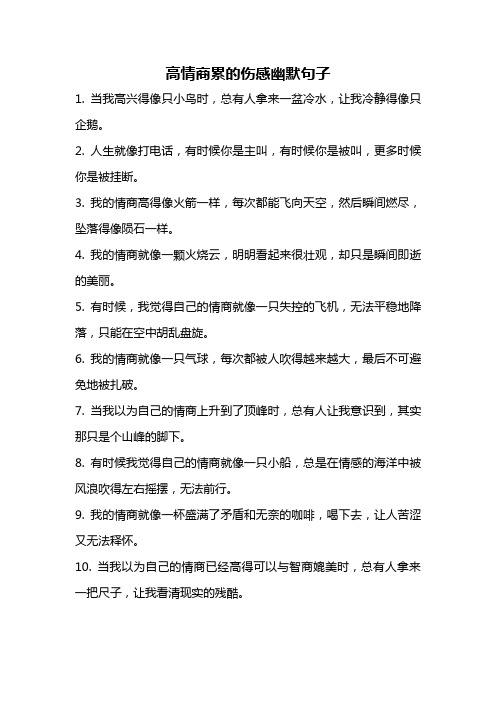 高情商累的伤感幽默句子

1. 当我高兴得像只小鸟时，总有人拿来一盆冷水，让我冷静得像只企鹅。

2. 人生就像打电话，有时候你是主叫，有时候你是被叫，更多时候你是被挂断。

3. 我的情商高得像火箭一样，每次都能飞向天空，然后瞬间燃尽，坠落得像陨石一样。

4. 我的情商就像一颗火烧云，明明看起来很壮观，却只是瞬间即逝的美丽。

5. 有时候，我觉得自己的情商就像一只失控的飞机，无法平稳地降落，只能在空中胡乱盘旋。

6. 我的情商就像一只气球，每次都被人吹得越来越大，最后不可避免地被扎破。

7. 当我以为自己的情商上升到了顶峰时，总有人让我意识到，其实那只是个山峰的脚下。

8. 有时候我觉得自己的情商就像一只小船，总是在情感的海洋中被风浪吹得左右摇摆，无法前行。

9. 我的情商就像一杯盛满了矛盾和无奈的咖啡，喝下去，让人苦涩又无法释怀。

10. 当我以为自己的情商已经高得可以与智商媲美时，总有人拿来一把尺子，让我看清现实的残酷。